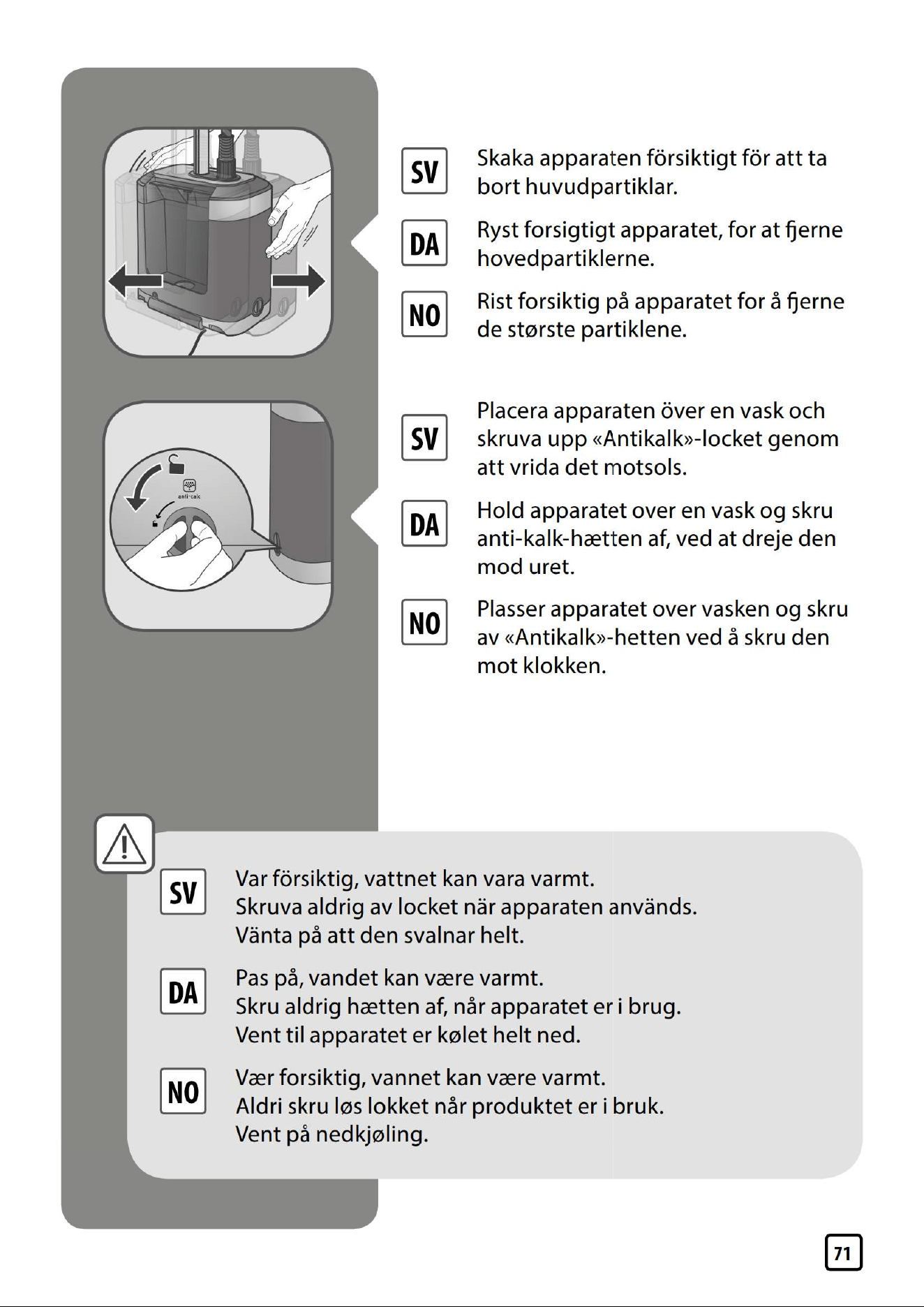 SV Skaka apparaten försiktigt för att ta bort huvudpartiklar.

DA Ryst forsigtigt apparatet, for at fjerne hovedpartiklerne.

NO Rist forsiktig på apparatet for å fjerne de største partiklene.

anti-calc

SV Placera apparaten över en vask och skruva upp «Antikalk»-locket genom att vrida det motsols.

DA Hold apparatet over en vask og skru anti-kalk-hætten af, ved at dreje den mod uret.

NO Plasser apparatet over vasken og skru av «Antikalk»-hetten ved å skru den mot klokken.

SV Var försiktig, vattnet kan vara varmt.
Skruva aldrig av locket när apparaten används.
Vänta på att den svalnar helt.

DA Pas på, vandet kan være varmt.
Skru aldrig hætten af, når apparatet er i brug.
Vent til apparatet er kølet helt ned.

NO Vær forsiktig, vannet kan være varmt.
Aldri skru løs lokket når produktet er i bruk.
Vent på nedkjøling.

71